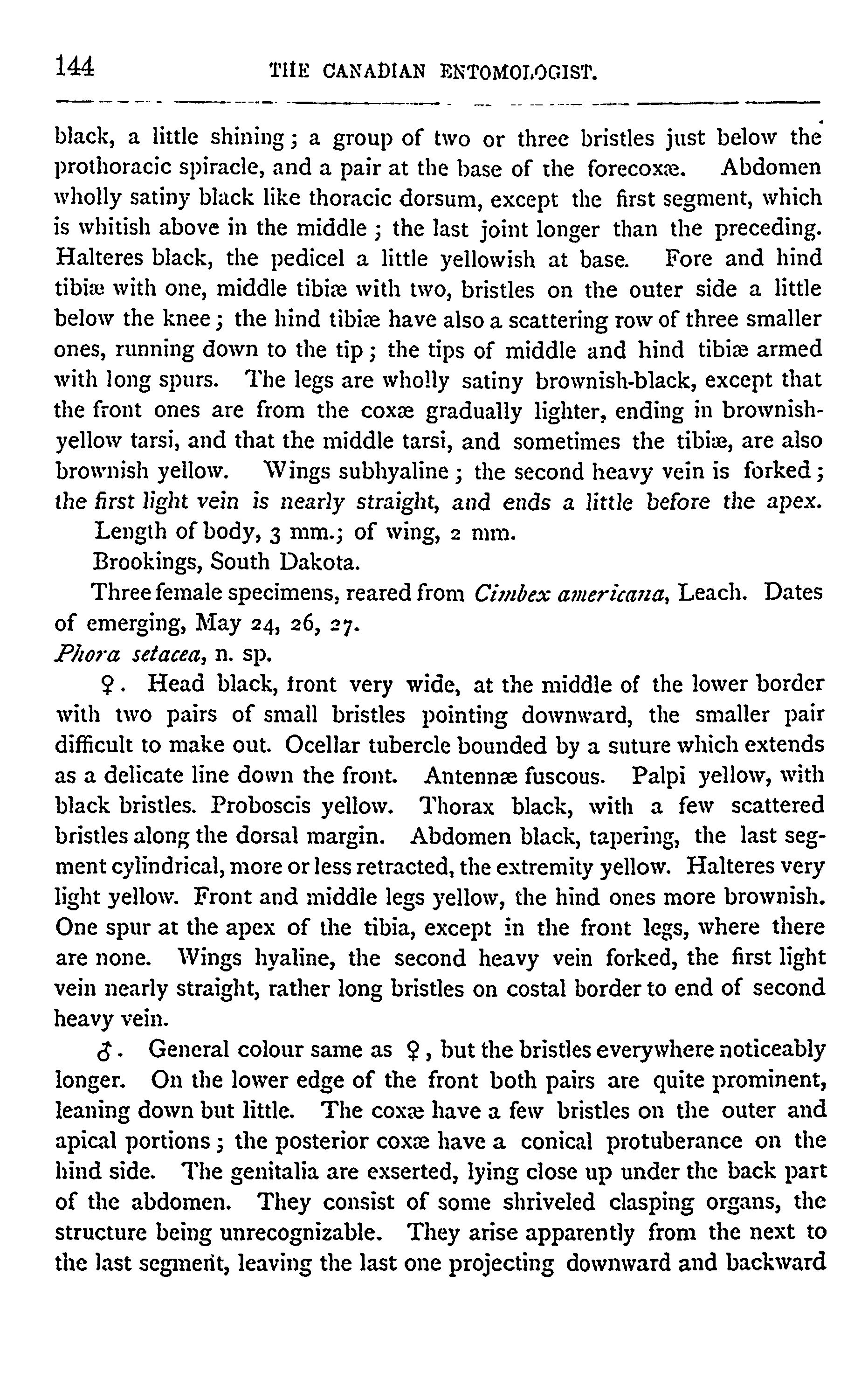 144 THE CANADIAN ENTOMOLOGIST.

black, a little shining; a group of two or three bristles just below the prothoracic spiracle, and a pair at the base of the forecoxæ. Abdomen wholly satiny black like thoracic dorsum, except the first segment, which is whitish above in the middle; the last joint longer than the preceding. Halteres black, the pedicel a little yellowish at base. Fore and hind tibiæ with one, middle tibiæ with two, bristles on the outer side a little below the knee; the hind tibiæ have also a scattering row of three smaller ones, running down to the tip; the tips of middle and hind tibiæ armed with long spurs. The legs are wholly satiny brownish-black, except that the front ones are from the coxæ gradually lighter, ending in brownish-yellow tarsi, and that the middle tarsi, and sometimes the tibiæ, are also brownish yellow. Wings subhyaline; the second heavy vein is forked; the first light vein is nearly straight, and ends a little before the apex.

Length of body, 3 mm.; of wing, 2 mm.

Brookings, South Dakota.

Three female specimens, reared from Cimbex americana, Leach. Dates of emerging, May 24, 26, 27.

Phora setacea, n. sp.

♀. Head black, front very wide, at the middle of the lower border with two pairs of small bristles pointing downward, the smaller pair difficult to make out. Ocellar tubercle bounded by a suture which extends as a delicate line down the front. Antennæ fuscous. Palpi yellow, with black bristles. Proboscis yellow. Thorax black, with a few scattered bristles along the dorsal margin. Abdomen black, tapering, the last segment cylindrical, more or less retracted, the extremity yellow. Halteres very light yellow. Front and middle legs yellow, the hind ones more brownish. One spur at the apex of the tibia, except in the front legs, where there are none. Wings hyaline, the second heavy vein forked, the first light vein nearly straight, rather long bristles on costal border to end of second heavy vein.

♂. General colour same as ♀, but the bristles everywhere noticeably longer. On the lower edge of the front both pairs are quite prominent, leaning down but little. The coxæ have a few bristles on the outer and apical portions; the posterior coxæ have a conical protuberance on the hind side. The genitalia are exserted, lying close up under the back part of the abdomen. They consist of some shriveled clasping organs, the structure being unrecognizable. They arise apparently from the next to the last segment, leaving the last one projecting downward and backward